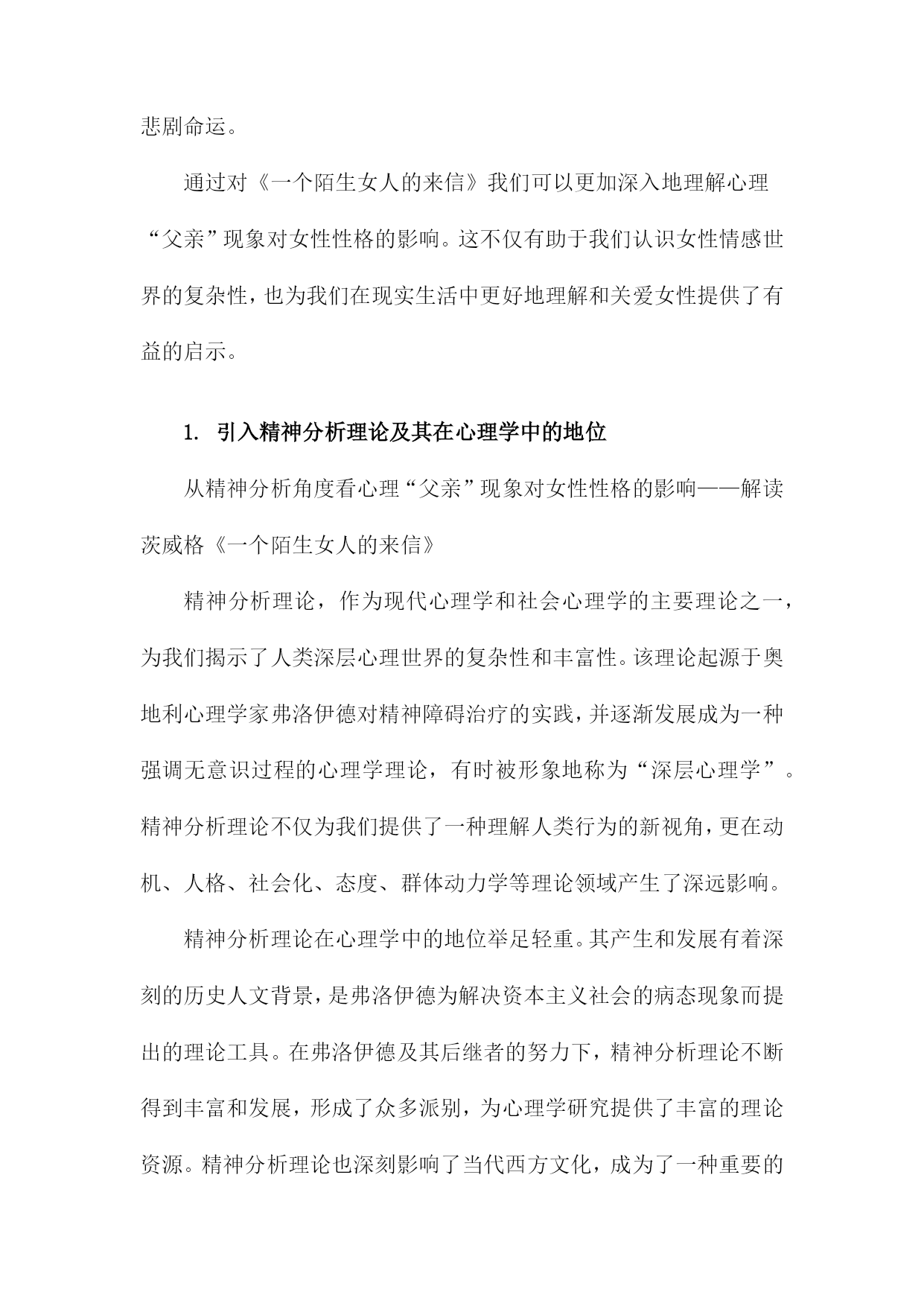 悲剧命运。

通过对《一个陌生女人的来信》我们可以更加深入地理解心理“父亲”现象对女性性格的影响。这不仅有助于我们认识女性情感世界的复杂性，也为我们在现实生活中更好地理解和关爱女性提供了有益的启示。

1. 引入精神分析理论及其在心理学中的地位

从精神分析角度看心理“父亲”现象对女性性格的影响——解读茨威格《一个陌生女人的来信》

精神分析理论，作为现代心理学和社会心理学的主要理论之一，为我们揭示了人类深层心理世界的复杂性和丰富性。该理论起源于奥地利心理学家弗洛伊德对精神障碍治疗的实践，并逐渐发展成为一种强调无意识过程的心理学理论，有时被形象地称为“深层心理学”。精神分析理论不仅为我们提供了一种理解人类行为的新视角，更在动机、人格、社会化、态度、群体动力学等理论领域产生了深远影响。

精神分析理论在心理学中的地位举足轻重。其产生和发展有着深刻的历史人文背景，是弗洛伊德为解决资本主义社会的病态现象而提出的理论工具。在弗洛伊德及其后继者的努力下，精神分析理论不断得到丰富和发展，形成了众多派别，为心理学研究提供了丰富的理论资源。精神分析理论也深刻影响了当代西方文化，成为了一种重要的